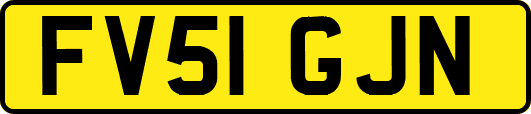 FV51 GJN